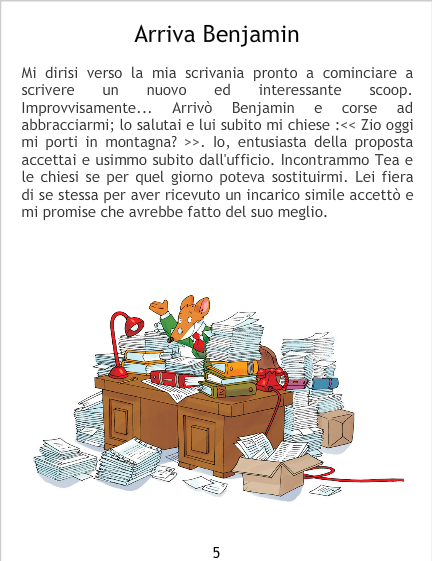 Arriva Benjamin

Mi dirisi verso la mia scrivania pronto a cominciare a scrivere un nuovo ed interessante scoop. Improvvisamente... Arrivò Benjamin e corse ad abbracciarmi; lo salutai e lui subito mi chiese :<< Zio oggi mi porti in montagna? >>. Io, entusiasta della proposta accettai e usimmo subito dall'ufficio. Incontrammo Tea e le chiesi se per quel giorno poteva sostituirmi. Lei fiera di se stessa per aver ricevuto un incarico simile accettò e mi promise che avrebbe fatto del suo meglio.

5